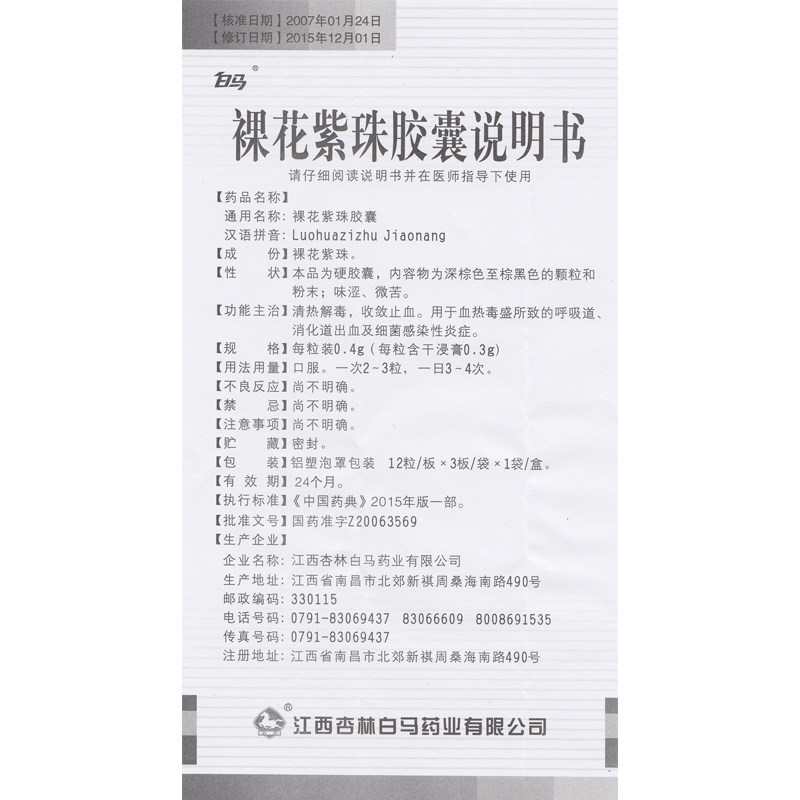 【核准日期】2007年01月24日
【修订日期】2015年12月01日

白马®

裸花紫珠胶囊说明书

请仔细阅读说明书并在医师指导下使用

【药品名称】
通用名称：裸花紫珠胶囊
汉语拼音：Luohuazizhu Jiaonang
【成　　份】裸花紫珠。
【性　　状】本品为硬胶囊，内容物为深棕色至棕黑色的颗粒和粉末；味涩、微苦。
【功能主治】清热解毒，收敛止血。用于血热毒盛所致的呼吸道、消化道出血及细菌感染性炎症。
【规　　格】每粒装0.4g（每粒含干浸膏0.3g）
【用法用量】口服。一次2～3粒，一日3～4次。
【不良反应】尚不明确。
【禁　　忌】尚不明确。
【注意事项】尚不明确。
【贮　　藏】密封。
【包　　装】铝塑泡罩包装　12粒/板×3板/袋×1袋/盒。
【有 效 期】24个月。
【执行标准】《中国药典》2015年版一部。
【批准文号】国药准字Z20063569
【生产企业】
企业名称：江西杏林白马药业有限公司
生产地址：江西省南昌市北郊新祺周桑海南路490号
邮政编码：330115
电话号码：0791-83069437　83066609　8008691535
传真号码：0791-83069437
注册地址：江西省南昌市北郊新祺周桑海南路490号

®
江西杏林白马药业有限公司